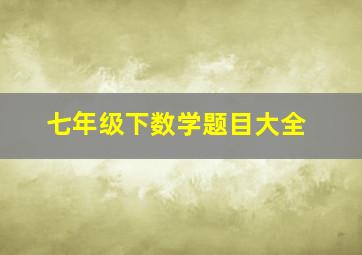 七年级下数学题目大全